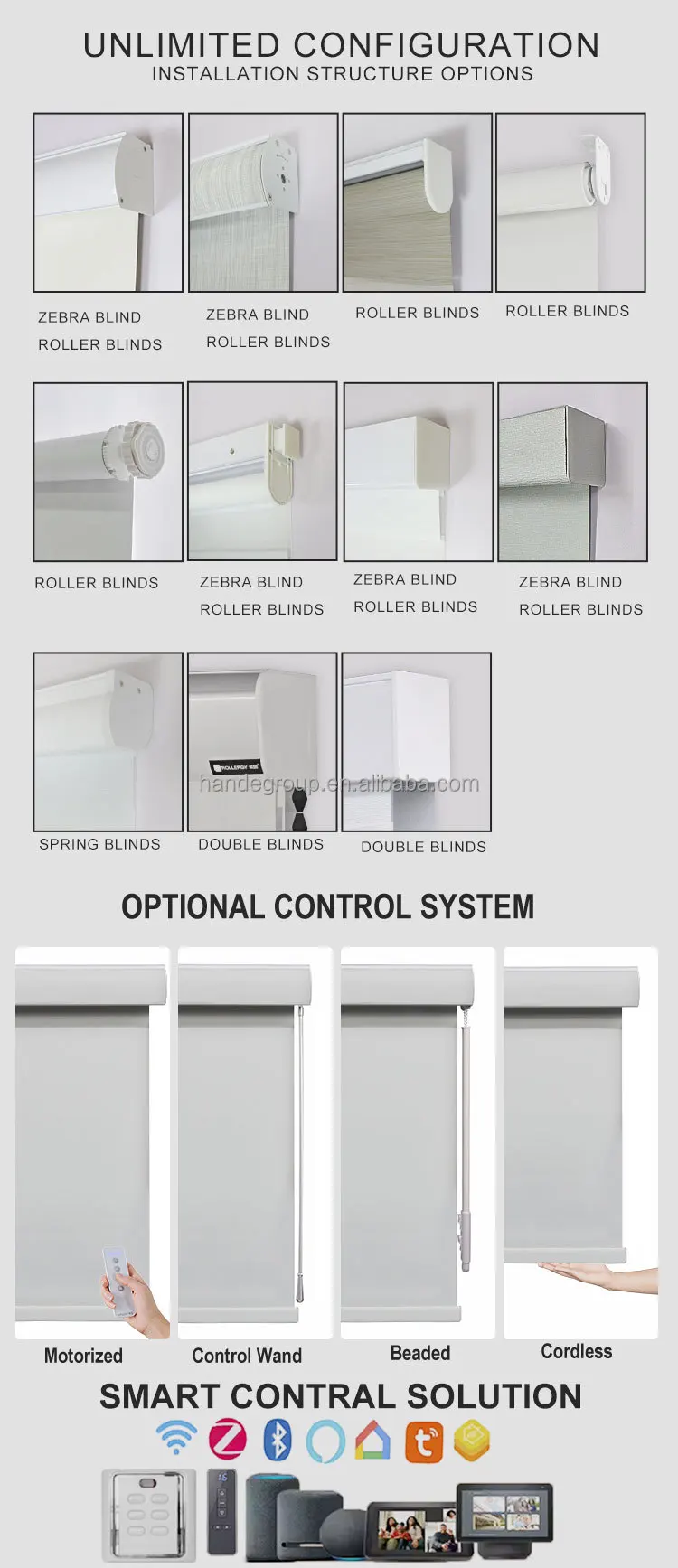 UNLIMITED CONFIGURATION
INSTALLATION STRUCTURE OPTIONS

ZEBRA BLIND
ROLLER BLINDS

ZEBRA BLIND
ROLLER BLINDS

ROLLER BLINDS

ROLLER BLINDS

ROLLER BLINDS

ZEBRA BLIND
ROLLER BLINDS

ZEBRA BLIND
ROLLER BLINDS

ZEBRA BLIND
ROLLER BLINDS

SPRING BLINDS

DOUBLE BLINDS

DOUBLE BLINDS

OPTIONAL CONTROL SYSTEM

Motorized

Control Wand

Beaded

Cordless

SMART CONTRAL SOLUTION

handegroup.en.alibaba.com